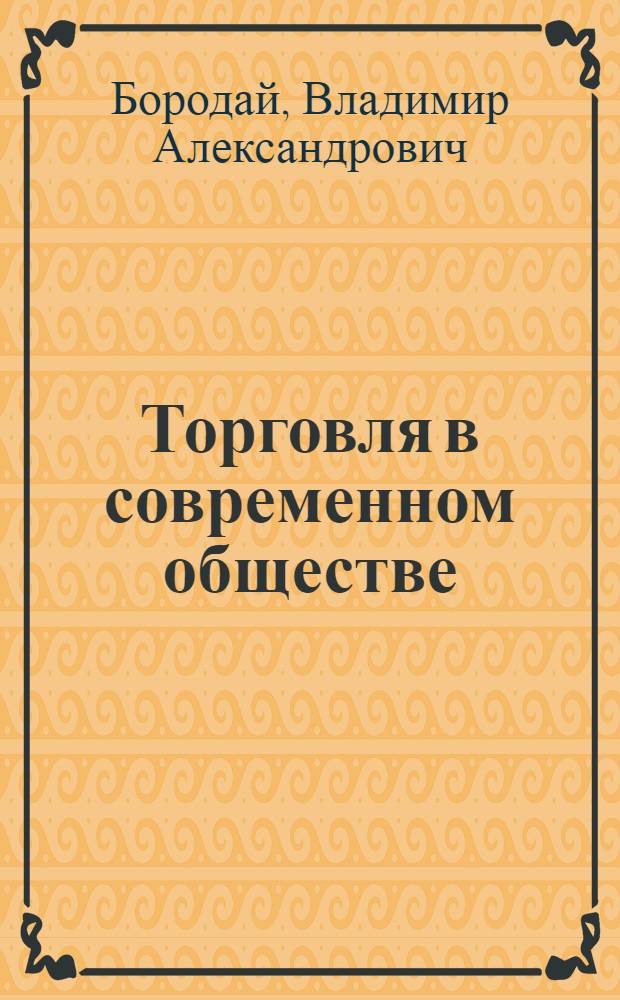 Бородай, Владимир Александрович

Торговля в современном обществе